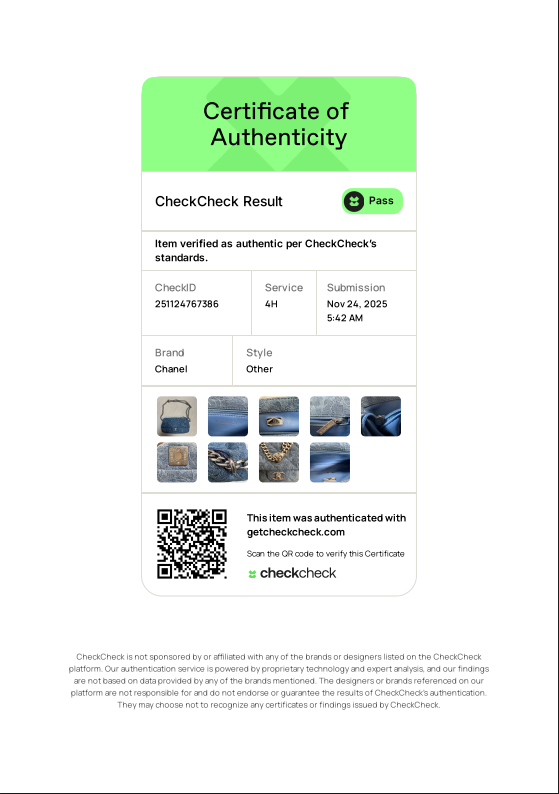 Certificate of Authenticity

CheckCheck Result

Pass

Item verified as authentic per CheckCheck's standards.

CheckID
251124767386

Service
4H

Submission
Nov 24, 2025
5:42 AM

Brand
Chanel

Style
Other

This item was authenticated with getcheckcheck.com

Scan the QR code to verify this Certificate

checkcheck

CheckCheck is not sponsored by or affiliated with any of the brands or designers listed on the CheckCheck platform. Our authentication service is powered by proprietary technology and expert analysis, and our findings are not based on data provided by any of the brands mentioned. The designers or brands referenced on our platform are not responsible for and do not endorse or guarantee the results of CheckCheck's authentication. They may choose not to recognize any certificates or findings issued by CheckCheck.